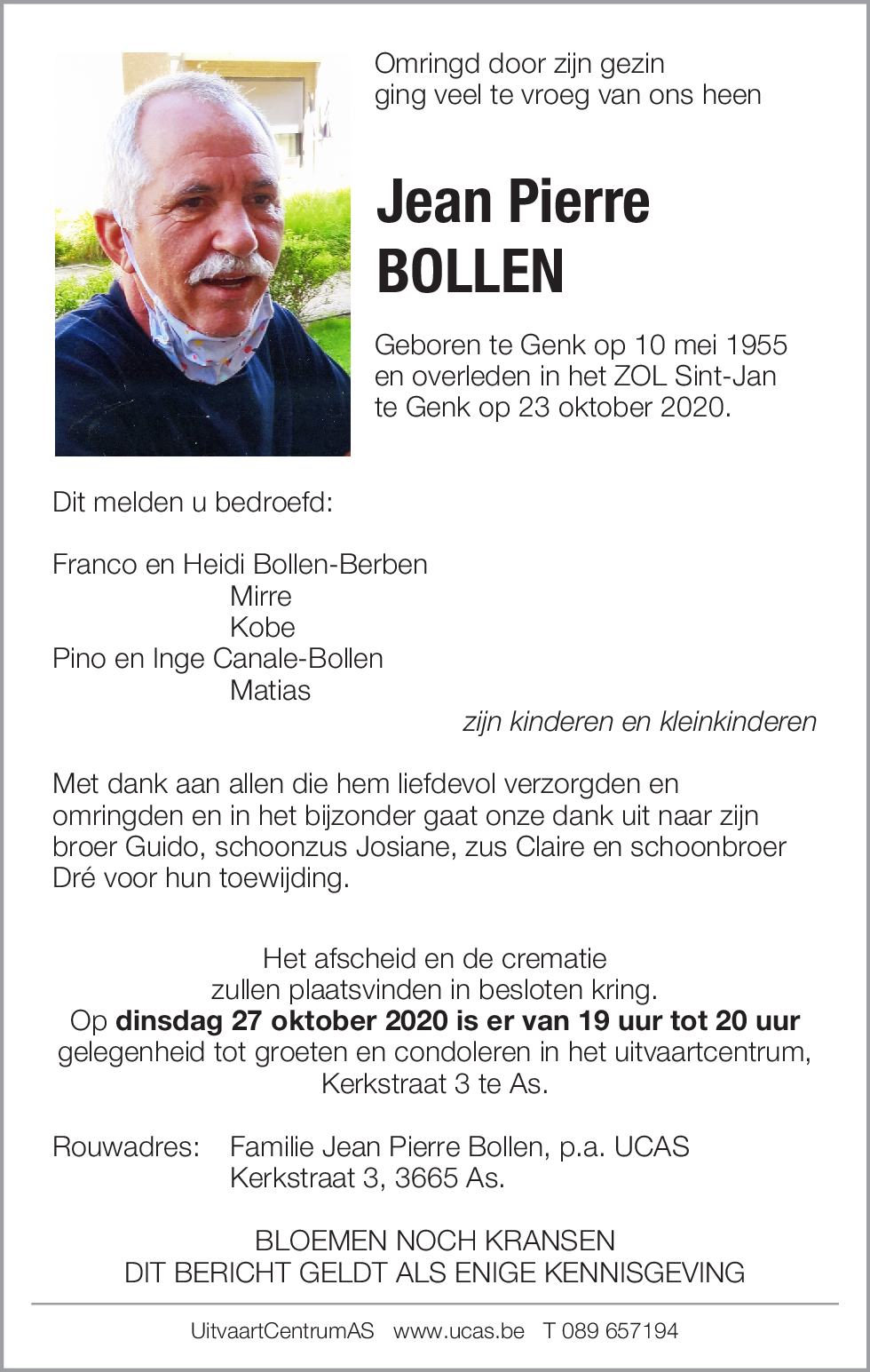 Omringd door zijn gezin
ging veel te vroeg van ons heen

Jean Pierre
BOLLEN

Geboren te Genk op 10 mei 1955
en overleden in het ZOL Sint-Jan
te Genk op 23 oktober 2020.

Dit melden u bedroefd:

Franco en Heidi Bollen-Berben
Mirre
Kobe
Pino en Inge Canale-Bollen
Matias
zijn kinderen en kleinkinderen

Met dank aan allen die hem liefdevol verzorgden en omringden en in het bijzonder gaat onze dank uit naar zijn broer Guido, schoonzus Josiane, zus Claire en schoonbroer Dré voor hun toewijding.

Het afscheid en de crematie
zullen plaatsvinden in besloten kring.
Op dinsdag 27 oktober 2020 is er van 19 uur tot 20 uur
gelegenheid tot groeten en condoleren in het uitvaartcentrum,
Kerkstraat 3 te As.

Rouwadres: Familie Jean Pierre Bollen, p.a. UCAS
Kerkstraat 3, 3665 As.

BLOEMEN NOCH KRANSEN
DIT BERICHT GELDT ALS ENIGE KENNISGEVING

UitvaartCentrumAS www.ucas.be T 089 657194